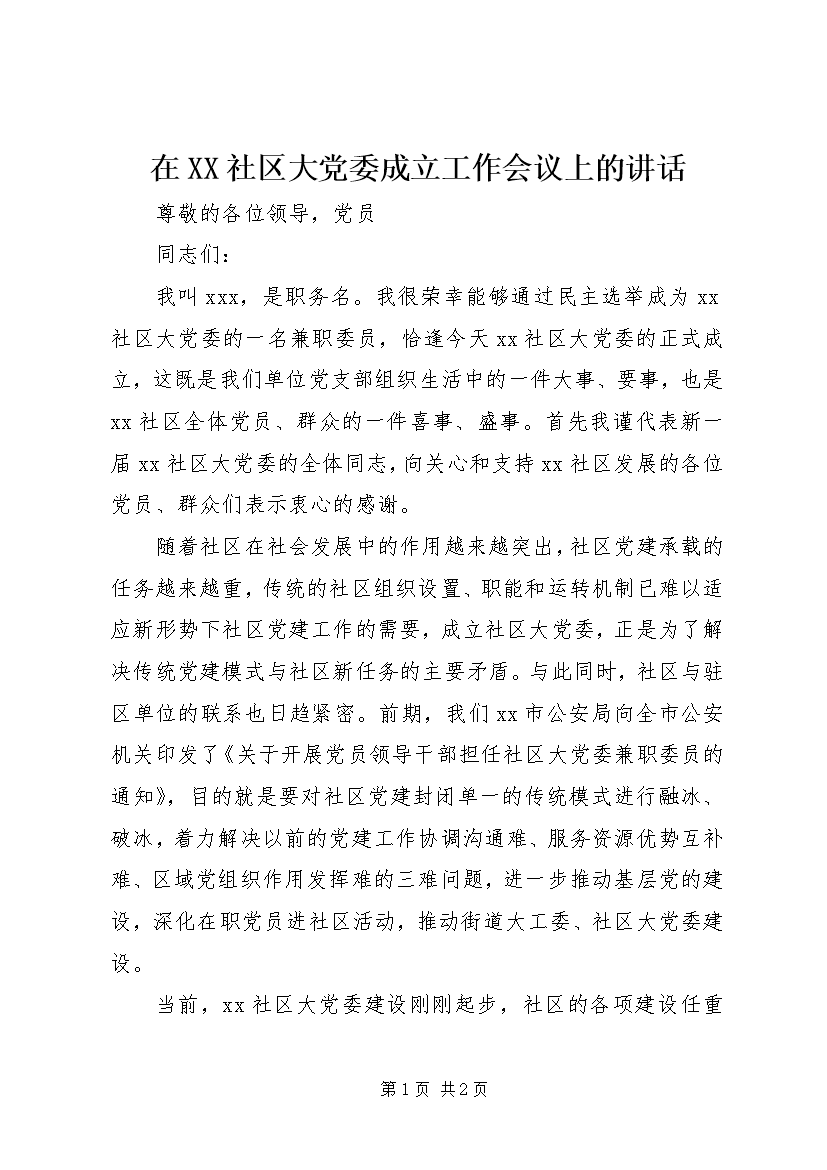 在XX社区大党委成立工作会议上的讲话

尊敬的各位领导，党员

同志们：

我叫xxx，是职务名。我很荣幸能够通过民主选举成为xx社区大党委的一名兼职委员，恰逢今天xx社区大党委的正式成立，这既是我们单位党支部组织生活中的一件大事、要事，也是xx社区全体党员、群众的一件喜事、盛事。首先我谨代表新一届xx社区大党委的全体同志，向关心和支持xx社区发展的各位党员、群众们表示衷心的感谢。

随着社区在社会发展中的作用越来越突出，社区党建承载的任务越来越重，传统的社区组织设置、职能和运转机制已难以适应新形势下社区党建工作的需要，成立社区大党委，正是为了解决传统党建模式与社区新任务的主要矛盾。与此同时，社区与驻区单位的联系也日趋紧密。前期，我们xx市公安局向全市公安机关印发了《关于开展党员领导干部担任社区大党委兼职委员的通知》，目的就是要对社区党建封闭单一的传统模式进行融冰、破冰，着力解决以前的党建工作协调沟通难、服务资源优势互补难、区域党组织作用发挥难的三难问题，进一步推动基层党的建设，深化在职党员进社区活动，推动街道大工委、社区大党委建设。

当前，xx社区大党委建设刚刚起步，社区的各项建设任重

第1页 共2页